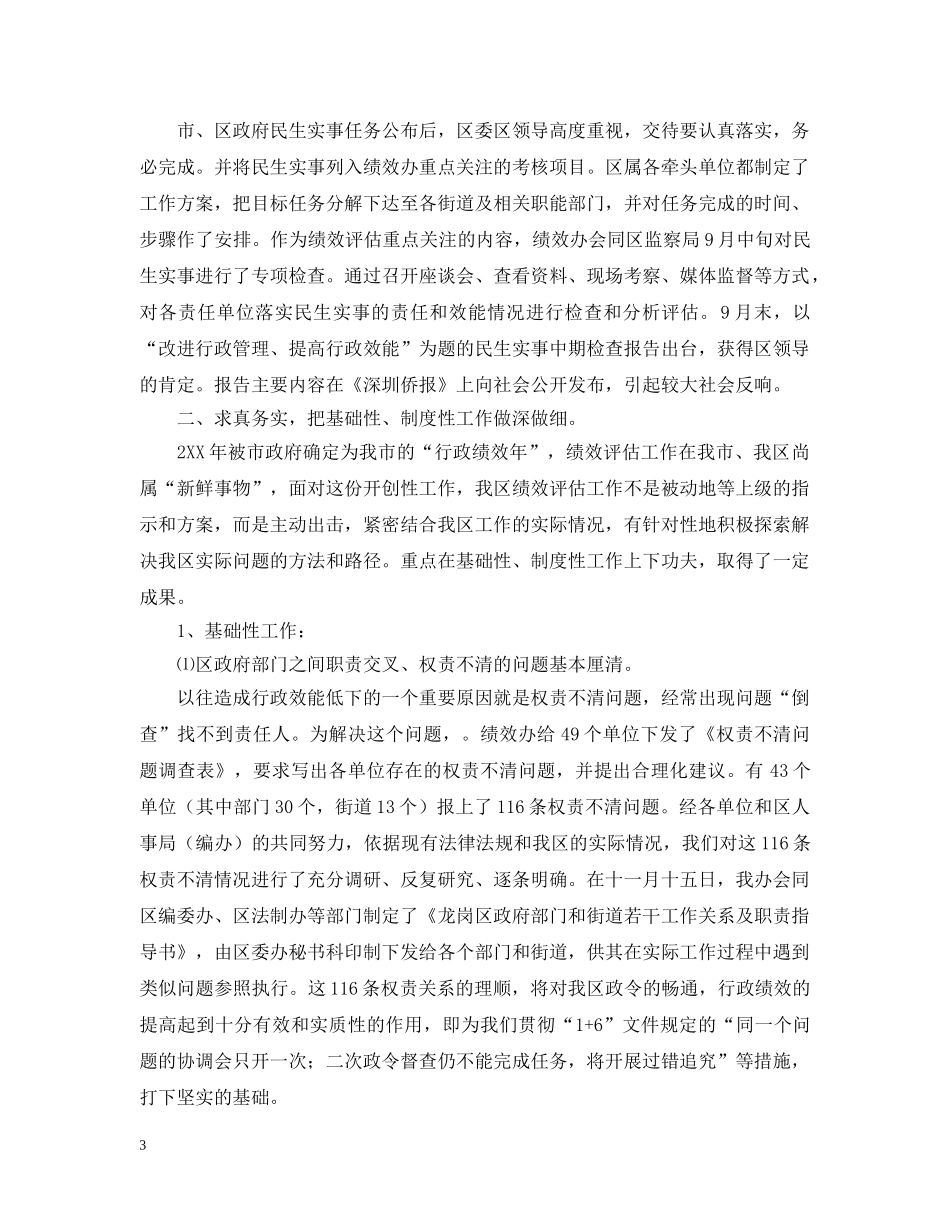 市、区政府民生实事任务公布后，区委区领导高度重视，交待要认真落实，务必完成。并将民生实事列入绩效办重点关注的考核项目。区属各牵头单位都制定了工作方案，把目标任务分解下达至各街道及相关职能部门，并对任务完成的时间、步骤作了安排。作为绩效评估重点关注的内容，绩效办会同区监察局9月中旬对民生实事进行了专项检查。通过召开座谈会、查看资料、现场考察、媒体监督等方式，对各责任单位落实民生实事的责任和效能情况进行检查和分析评估。9月末，以“改进行政管理、提高行政效能”为题的民生实事中期检查报告出台，获得区领导的肯定。报告主要内容在《深圳侨报》上向社会公开发布，引起较大社会反响。

二、求真务实，把基础性、制度性工作做深做细。

2XX年被市政府确定为我市的“行政绩效年”，绩效评估工作在我市、我区尚属“新鲜事物”，面对这份开创性工作，我区绩效评估工作不是被动地等上级的指示和方案，而是主动出击，紧密结合我区工作的实际情况，有针对性地积极探索解决我区实际问题的方法和路径。重点在基础性、制度性工作上下功夫，取得了一定成果。

1、基础性工作：

⑴区政府部门之间职责交叉、权责不清的问题基本厘清。

以往造成行政效能低下的一个重要原因就是权责不清问题，经常出现问题“倒查”找不到责任人。为解决这个问题，。绩效办给49个单位下发了《权责不清问题调查表》，要求写出各单位存在的权责不清问题，并提出合理化建议。有43个单位（其中部门30个，街道13个）报上了116条权责不清问题。经各单位和区人事局（编办）的共同努力，依据现有法律法规和我区的实际情况，我们对这116条权责不清情况进行了充分调研、反复研究、逐条明确。在十一月十五日，我办会同区编委办、区法制办等部门制定了《龙岗区政府部门和街道若干工作关系及职责指导书》，由区委办秘书科印制下发给各个部门和街道，供其在实际工作过程中遇到类似问题参照执行。这116条权责关系的理顺，将对我区政令的畅通，行政绩效的提高起到十分有效和实质性的作用，即为我们贯彻“1+6”文件规定的“同一个问题的协调会只开一次；二次政令督查仍不能完成任务，将开展过错追究”等措施，打下坚实的基础。

3